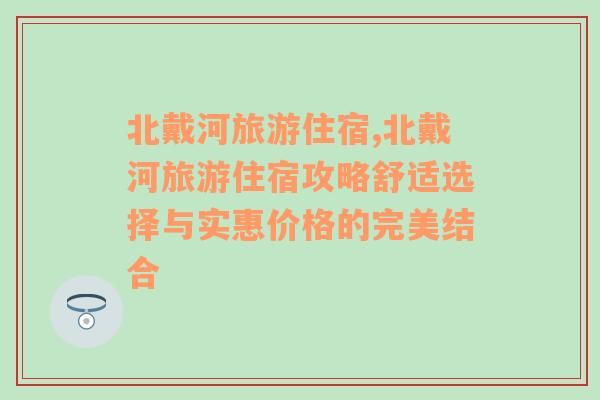 北戴河旅游住宿,北戴河旅游住宿攻略舒适选择与实惠价格的完美结合